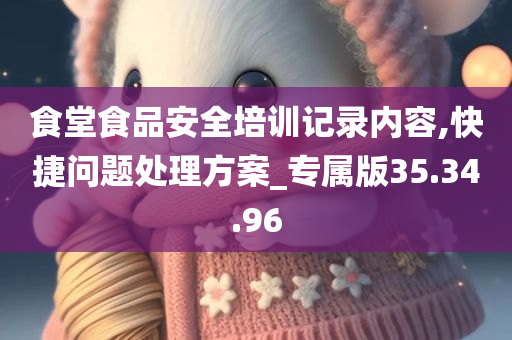 食堂食品安全培训记录内容,快捷问题处理方案_专属版35.34.96